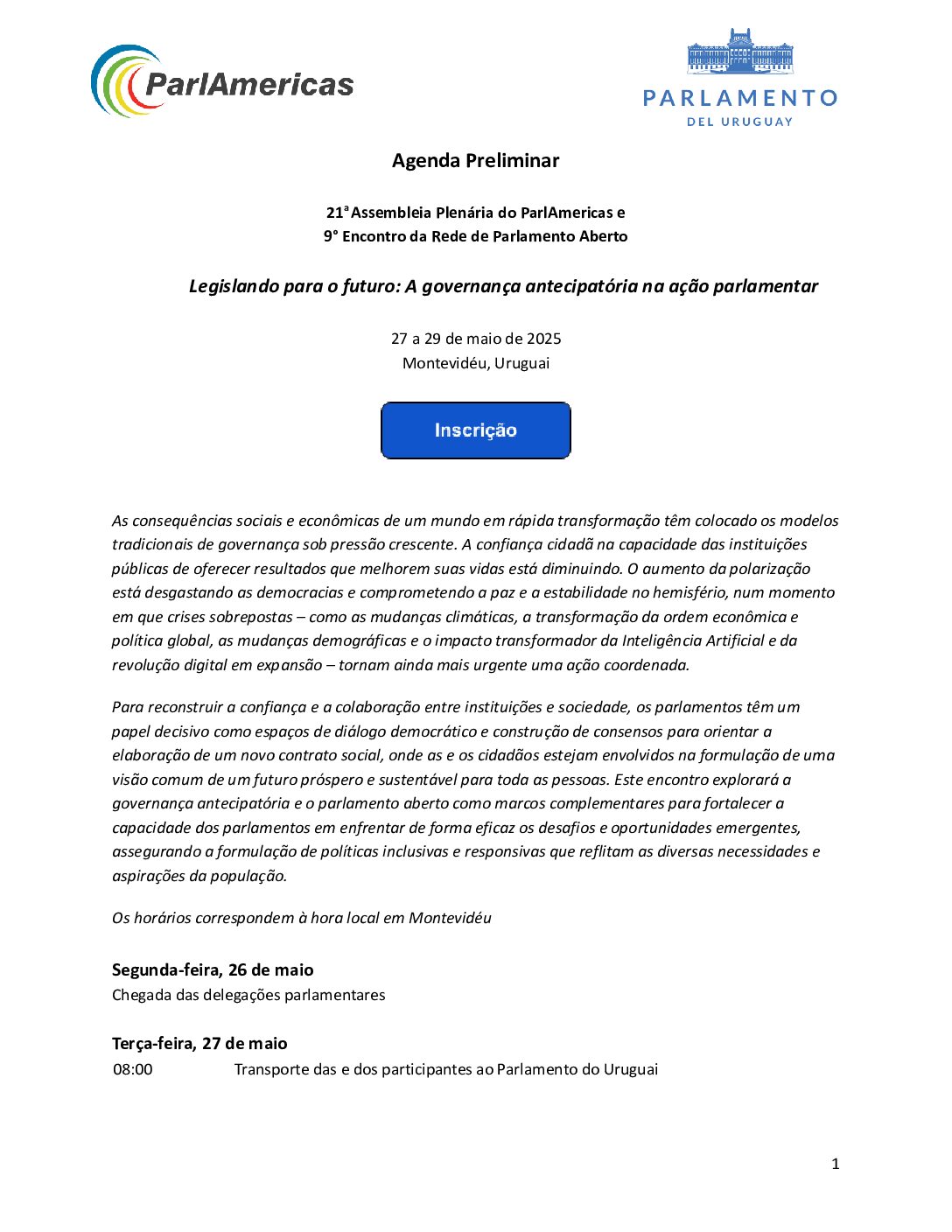 ParlAmericas

PARLAMENTO
DEL URUGUAY

Agenda Preliminar

21ª Assembleia Plenária do ParlAmericas e
9° Encontro da Rede de Parlamento Aberto

Legislando para o futuro: A governança antecipatória na ação parlamentar

27 a 29 de maio de 2025
Montevidéu, Uruguai

Inscrição

As consequências sociais e econômicas de um mundo em rápida transformação têm colocado os modelos tradicionais de governança sob pressão crescente. A confiança cidadã na capacidade das instituições públicas de oferecer resultados que melhorem suas vidas está diminuindo. O aumento da polarização está desgastando as democracias e comprometendo a paz e a estabilidade no hemisfério, num momento em que crises sobrepostas – como as mudanças climáticas, a transformação da ordem econômica e política global, as mudanças demográficas e o impacto transformador da Inteligência Artificial e da revolução digital em expansão – tornam ainda mais urgente uma ação coordenada.

Para reconstruir a confiança e a colaboração entre instituições e sociedade, os parlamentos têm um papel decisivo como espaços de diálogo democrático e construção de consensos para orientar a elaboração de um novo contrato social, onde as e os cidadãos estejam envolvidos na formulação de uma visão comum de um futuro próspero e sustentável para toda as pessoas. Este encontro explorará a governança antecipatória e o parlamento aberto como marcos complementares para fortalecer a capacidade dos parlamentos em enfrentar de forma eficaz os desafios e oportunidades emergentes, assegurando a formulação de políticas inclusivas e responsivas que reflitam as diversas necessidades e aspirações da população.

Os horários correspondem à hora local em Montevidéu

Segunda-feira, 26 de maio
Chegada das delegações parlamentares

Terça-feira, 27 de maio
08:00 Transporte das e dos participantes ao Parlamento do Uruguai

1